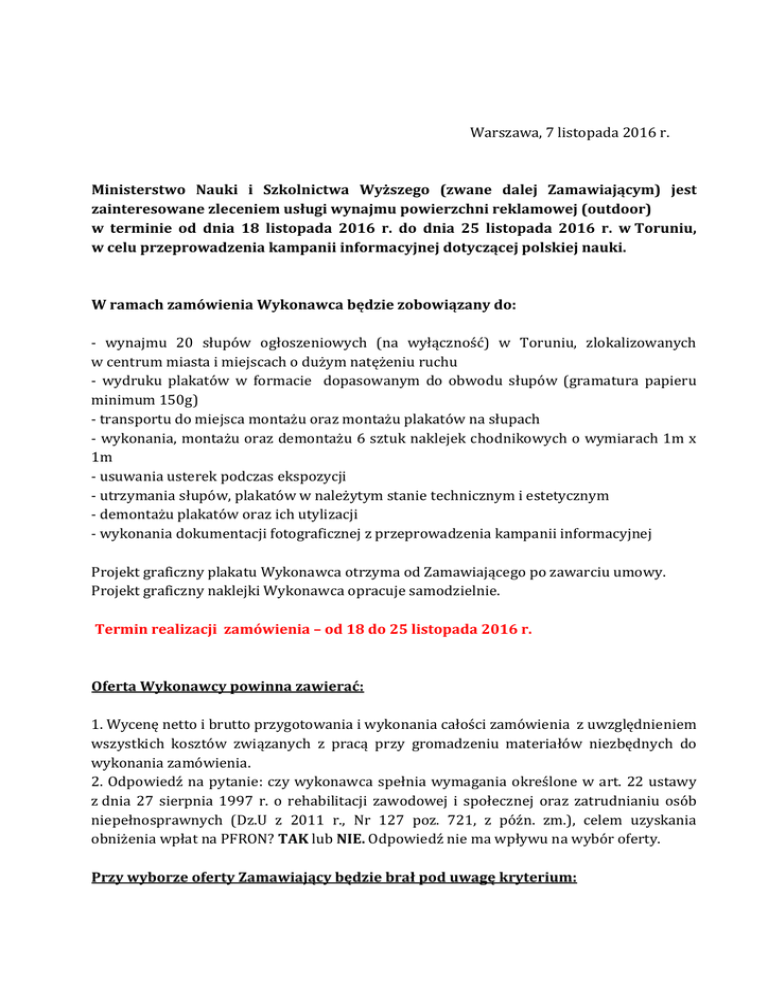 Warszawa, 7 listopada 2016 r.

Ministerstwo Nauki i Szkolnictwa Wyższego (zwane dalej Zamawiającym) jest zainteresowane zleceniem usługi wynajmu powierzchni reklamowej (outdoor) w terminie od dnia 18 listopada 2016 r. do dnia 25 listopada 2016 r. w Toruniu, w celu przeprowadzenia kampanii informacyjnej dotyczącej polskiej nauki.

W ramach zamówienia Wykonawca będzie zobowiązany do:

- wynajmu 20 słupów ogłoszeniowych (na wyłączność) w Toruniu, zlokalizowanych w centrum miasta i miejscach o dużym natężeniu ruchu
- wydruku plakatów w formacie dopasowanym do obwodu słupów (gramatura papieru minimum 150g)
- transportu do miejsca montażu oraz montażu plakatów na słupach
- wykonania, montażu oraz demontażu 6 sztuk naklejek chodnikowych o wymiarach 1m x 1m
- usuwania usterek podczas ekspozycji
- utrzymania słupów, plakatów w należytym stanie technicznym i estetycznym
- demontażu plakatów oraz ich utylizacji
- wykonania dokumentacji fotograficznej z przeprowadzenia kampanii informacyjnej

Projekt graficzny plakatu Wykonawca otrzyma od Zamawiającego po zawarciu umowy. Projekt graficzny naklejki Wykonawca opracuje samodzielnie.

Termin realizacji zamówienia – od 18 do 25 listopada 2016 r.

Oferta Wykonawcy powinna zawierać:

1. Wycenę netto i brutto przygotowania i wykonania całości zamówienia z uwzględnieniem wszystkich kosztów związanych z pracą przy gromadzeniu materiałów niezbędnych do wykonania zamówienia.
2. Odpowiedź na pytanie: czy wykonawca spełnia wymagania określone w art. 22 ustawy z dnia 27 sierpnia 1997 r. o rehabilitacji zawodowej i społecznej oraz zatrudnianiu osób niepełnosprawnych (Dz.U z 2011 r., Nr 127 poz. 721, z późn. zm.), celem uzyskania obniżenia wpłat na PFRON? TAK lub NIE. Odpowiedź nie ma wpływu na wybór oferty.

Przy wyborze oferty Zamawiający będzie brał pod uwagę kryterium: